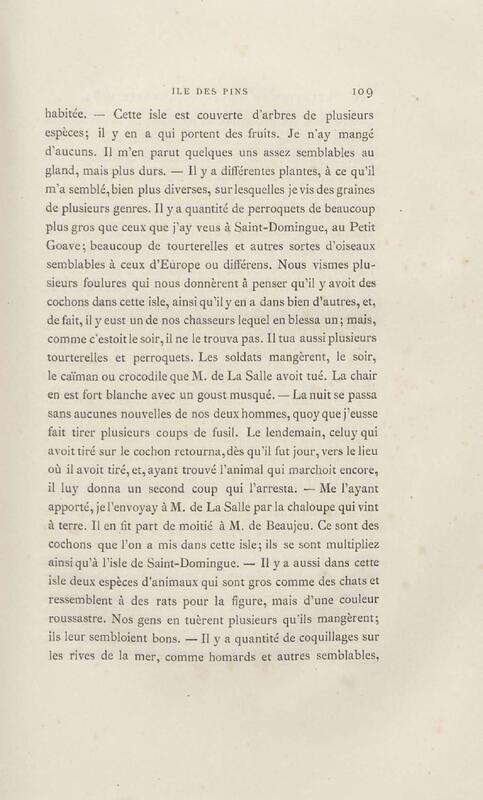 ILE DES PINS 109

habitée. — Cette isle est couverte d'arbres de plusieurs espèces; il y en a qui portent des fruits. Je n'ay mangé d'aucuns. Il m'en parut quelques uns assez semblables au gland, mais plus durs. — Il y a différentes plantes, à ce qu'il m'a semblé, bien plus diverses, sur lesquelles je vis des graines de plusieurs genres. Il y a quantité de perroquets de beaucoup plus gros que ceux que j'ay veus à Saint-Domingue, au Petit Goave; beaucoup de tourterelles et autres sortes d'oiseaux semblables à ceux d'Europe ou différens. Nous vismes plusieurs foulures qui nous donnèrent à penser qu'il y avoit des cochons dans cette isle, ainsi qu'il y en a dans bien d'autres, et, de fait, il y eust un de nos chasseurs lequel en blessa un; mais, comme c'estoit le soir, il ne le trouva pas. Il tua aussi plusieurs tourterelles et perroquets. Les soldats mangèrent, le soir, le caïman ou crocodile que M. de La Salle avoit tué. La chair en est fort blanche avec un goust musqué. — La nuit se passa sans aucunes nouvelles de nos deux hommes, quoy que j'eusse fait tirer plusieurs coups de fusil. Le lendemain, celuy qui avoit tiré sur le cochon retourna, dès qu'il fut jour, vers le lieu où il avoit tiré, et, ayant trouvé l'animal qui marchoit encore, il luy donna un second coup qui l'arresta. — Me l'ayant apporté, je l'envoyay à M. de La Salle par la chaloupe qui vint à terre. Il en fit part de moitié à M. de Beaujeu. Ce sont des cochons que l'on a mis dans cette isle; ils se sont multipliez ainsi qu'à l'isle de Saint-Domingue. — Il y a aussi dans cette isle deux espèces d'animaux qui sont gros comme des chats et ressemblent à des rats pour la figure, mais d'une couleur roussastre. Nos gens en tuèrent plusieurs qu'ils mangèrent; ils leur sembloient bons. — Il y a quantité de coquillages sur les rives de la mer, comme homards et autres semblables,